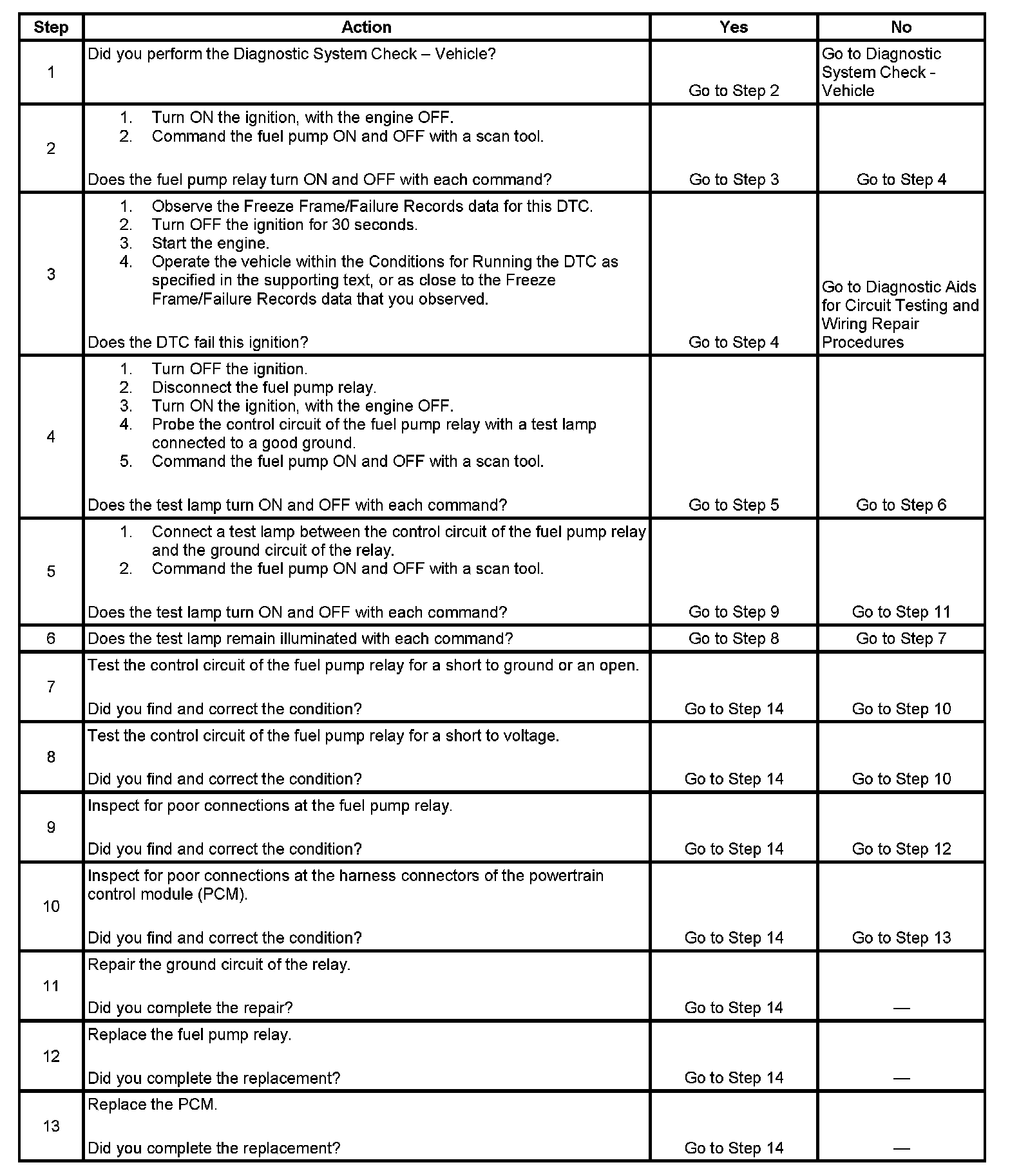 | Step | Action | Yes | No |
|---|---|---|---|
| 1 | Did you perform the Diagnostic System Check – Vehicle? | Go to Step 2 | Go to Diagnostic System Check - Vehicle |
| 2 | 1. Turn ON the ignition, with the engine OFF. 2. Command the fuel pump ON and OFF with a scan tool. Does the fuel pump relay turn ON and OFF with each command? | Go to Step 3 | Go to Step 4 |
| 3 | 1. Observe the Freeze Frame/Failure Records data for this DTC. 2. Turn OFF the ignition for 30 seconds. 3. Start the engine. 4. Operate the vehicle within the Conditions for Running the DTC as specified in the supporting text, or as close to the Freeze Frame/Failure Records data that you observed. Does the DTC fail this ignition? | Go to Step 4 | Go to Diagnostic Aids for Circuit Testing and Wiring Repair Procedures |
| 4 | 1. Turn OFF the ignition. 2. Disconnect the fuel pump relay. 3. Turn ON the ignition, with the engine OFF. 4. Probe the control circuit of the fuel pump relay with a test lamp connected to a good ground. 5. Command the fuel pump ON and OFF with a scan tool. Does the test lamp turn ON and OFF with each command? | Go to Step 5 | Go to Step 6 |
| 5 | 1. Connect a test lamp between the control circuit of the fuel pump relay and the ground circuit of the relay. 2. Command the fuel pump ON and OFF with a scan tool. Does the test lamp turn ON and OFF with each command? | Go to Step 9 | Go to Step 11 |
| 6 | Does the test lamp remain illuminated with each command? | Go to Step 8 | Go to Step 7 |
| 7 | Test the control circuit of the fuel pump relay for a short to ground or an open. Did you find and correct the condition? | Go to Step 14 | Go to Step 10 |
| 8 | Test the control circuit of the fuel pump relay for a short to voltage. Did you find and correct the condition? | Go to Step 14 | Go to Step 10 |
| 9 | Inspect for poor connections at the fuel pump relay. Did you find and correct the condition? | Go to Step 14 | Go to Step 12 |
| 10 | Inspect for poor connections at the harness connectors of the powertrain control module (PCM). Did you find and correct the condition? | Go to Step 14 | Go to Step 13 |
| 11 | Repair the ground circuit of the relay. Did you complete the repair? | Go to Step 14 | — |
| 12 | Replace the fuel pump relay. Did you complete the replacement? | Go to Step 14 | — |
| 13 | Replace the PCM. Did you complete the replacement? | Go to Step 14 | — |